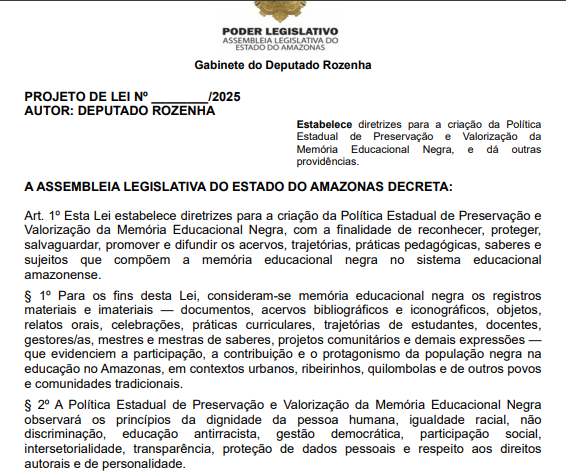 PODER LEGISLATIVO
ASSEMBLEIA LEGISLATIVA DO ESTADO DO AMAZONAS

Gabinete do Deputado Rozenha

PROJETO DE LEI Nº ________/2025
AUTOR: DEPUTADO ROZENHA

Estabelece diretrizes para a criação da Política Estadual de Preservação e Valorização da Memória Educacional Negra, e dá outras providências.

A ASSEMBLEIA LEGISLATIVA DO ESTADO DO AMAZONAS DECRETA:

Art. 1º Esta Lei estabelece diretrizes para a criação da Política Estadual de Preservação e Valorização da Memória Educacional Negra, com a finalidade de reconhecer, proteger, salvaguardar, promover e difundir os acervos, trajetórias, práticas pedagógicas, saberes e sujeitos que compõem a memória educacional negra no sistema educacional amazonense.

§ 1º Para os fins desta Lei, consideram-se memória educacional negra os registros materiais e imateriais — documentos, acervos bibliográficos e iconográficos, objetos, relatos orais, celebrações, práticas curriculares, trajetórias de estudantes, docentes, gestores/as, mestres e mestras de saberes, projetos comunitários e demais expressões — que evidenciem a participação, a contribuição e o protagonismo da população negra na educação no Amazonas, em contextos urbanos, ribeirinhos, quilombolas e de outros povos e comunidades tradicionais.

§ 2º A Política Estadual de Preservação e Valorização da Memória Educacional Negra observará os princípios da dignidade da pessoa humana, igualdade racial, não discriminação, educação antirracista, gestão democrática, participação social, intersetorialidade, transparência, proteção de dados pessoais e respeito aos direitos autorais e de personalidade.